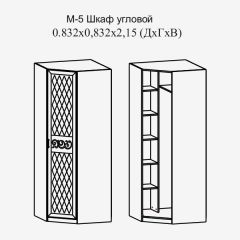 М-5 Шкаф угловой
0.832х0,832х2,15 (ДхГхВ)